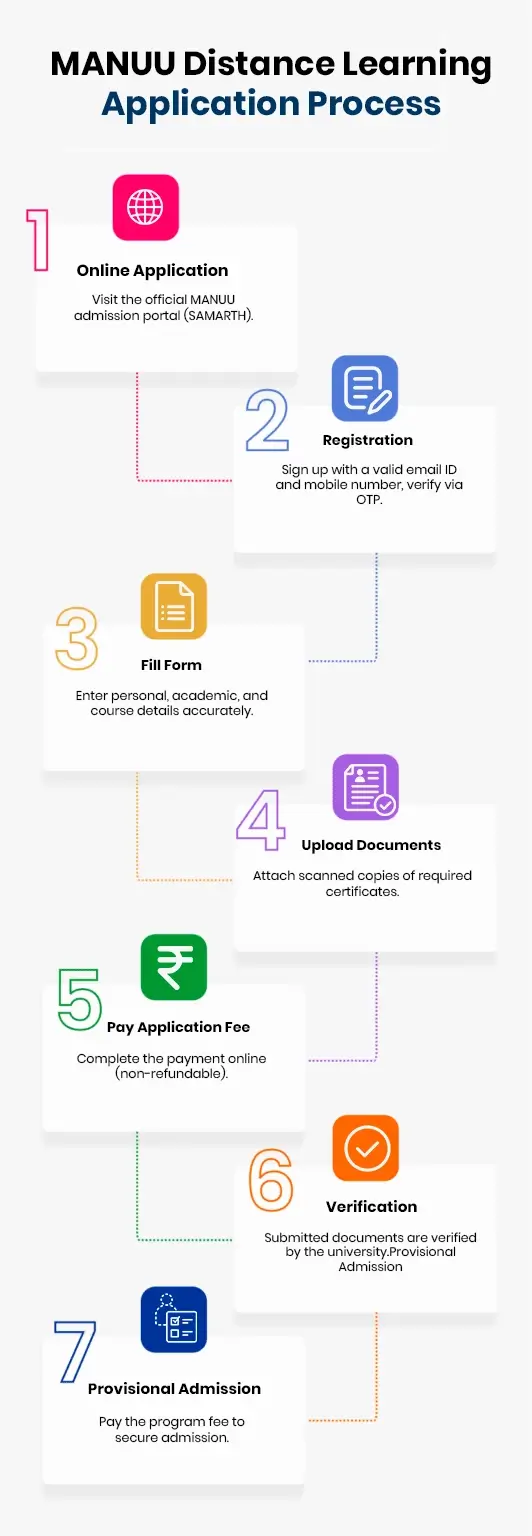 MANUU Distance Learning Application Process

1

Online Application

Visit the official MANUU admission portal (SAMARTH).

2

Registration

Sign up with a valid email ID and mobile number, verify via OTP.

3

Fill Form

Enter personal, academic, and course details accurately.

4

Upload Documents

Attach scanned copies of required certificates.

5

Pay Application Fee

Complete the payment online (non-refundable).

6

Verification

Submitted documents are verified by the university.Provisional Admission

7

Provisional Admission

Pay the program fee to secure admission.